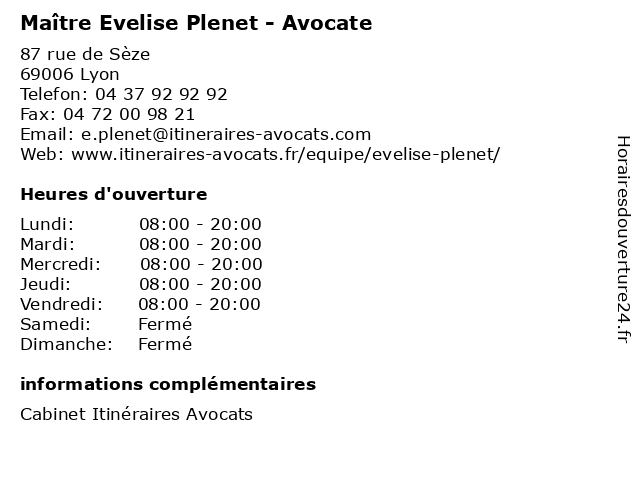 Maître Evelise Plenet - Avocate

87 rue de Sèze
69006 Lyon
Telefon: 04 37 92 92 92
Fax: 04 72 00 98 21
Email: e.plenet@itineraires-avocats.com
Web: www.itineraires-avocats.fr/equipe/evelise-plenet/

Heures d'ouverture

Lundi: 08:00 - 20:00
Mardi: 08:00 - 20:00
Mercredi: 08:00 - 20:00
Jeudi: 08:00 - 20:00
Vendredi: 08:00 - 20:00
Samedi: Fermé
Dimanche: Fermé

informations complémentaires

Cabinet Itinéraires Avocats

Horairesdouverture24.fr